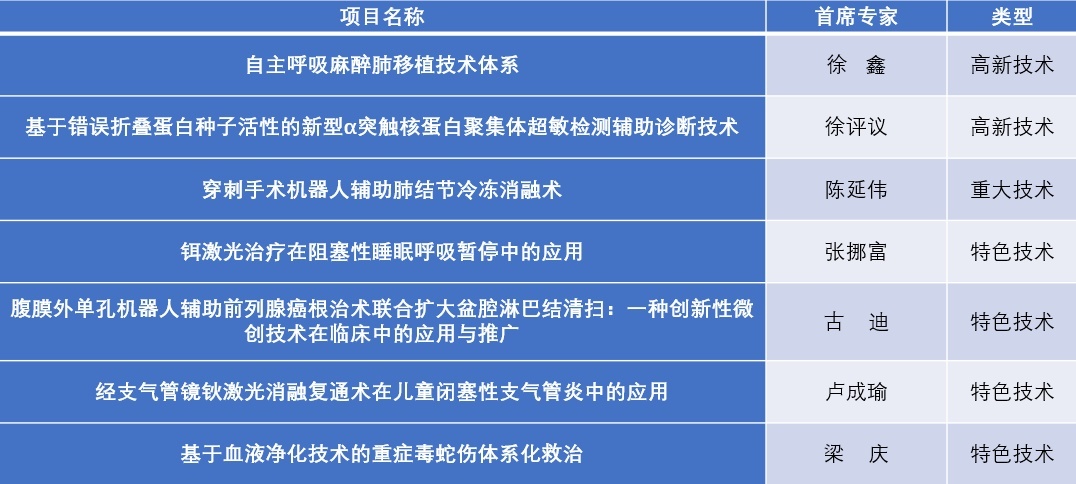 | 项目名称 | 首席专家 | 类型 |
|---|---|---|
| 自主呼吸麻醉肺移植技术体系 | 徐 鑫 | 高新技术 |
| 基于错误折叠蛋白种子活性的新型α突触核蛋白聚集体超敏检测辅助诊断技术 | 徐评议 | 高新技术 |
| 穿刺手术机器人辅助肺结节冷冻消融术 | 陈延伟 | 重大技术 |
| 铒激光治疗在阻塞性睡眠呼吸暂停中的应用 | 张挪富 | 特色技术 |
| 腹膜外单孔机器人辅助前列腺癌根治术联合扩大盆腔淋巴结清扫：一种创新性微创技术在临床中的应用与推广 | 古 迪 | 特色技术 |
| 经支气管镜钬激光消融复通术在儿童闭塞性支气管炎中的应用 | 卢成瑜 | 特色技术 |
| 基于血液净化技术的重症毒蛇伤体系化救治 | 梁 庆 | 特色技术 |